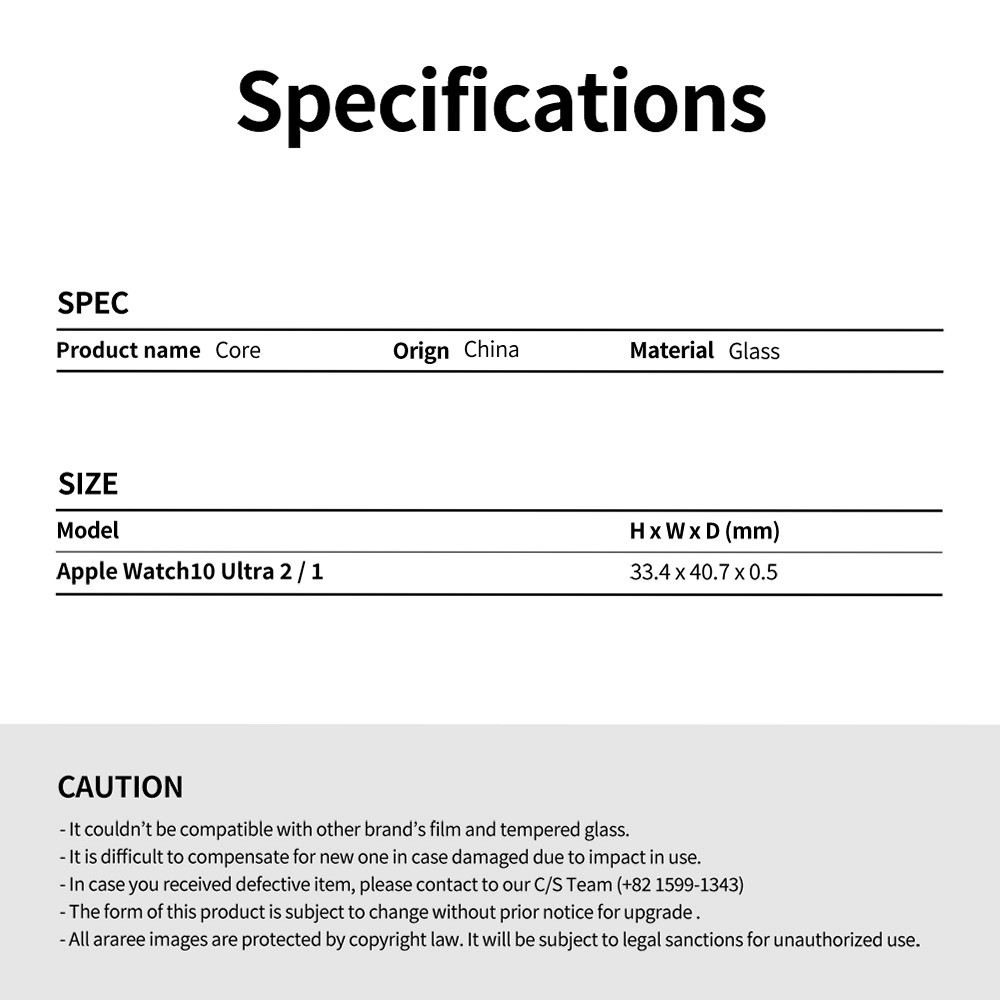 Specifications

SPEC

Product name Core
Orign China
Material Glass

SIZE

| Model | H x W x D (mm) |
|---|---|
| Apple Watch10 Ultra 2 / 1 | 33.4 x 40.7 x 0.5 |

CAUTION

- It couldn't be compatible with other brand's film and tempered glass.
- It is difficult to compensate for new one in case damaged due to impact in use.
- In case you received defective item, please contact to our C/S Team (+82 1599-1343)
- The form of this product is subject to change without prior notice for upgrade .
- All araree images are protected by copyright law. It will be subject to legal sanctions for unauthorized use.